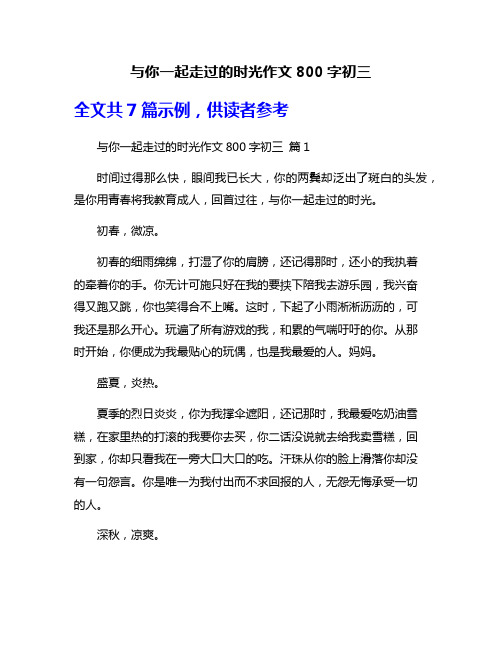 与你一起走过的时光作文 800 字初三

全文共 7 篇示例，供读者参考

与你一起走过的时光作文 800 字初三 篇 1

时间过得那么快，眼间我已长大，你的两鬓却泛出了斑白的头发，是你用青春将我教育成人，回首过往，与你一起走过的时光。

初春，微凉。

初春的细雨绵绵，打湿了你的肩膀，还记得那时，还小的我执着的牵着你的手。你无计可施只好在我的要挟下陪我去游乐园，我兴奋得又跑又跳，你也笑得合不上嘴。这时，下起了小雨淅淅沥沥的，可我还是那么开心。玩遍了所有游戏的我，和累的气喘吁吁的你。从那时开始，你便成为我最贴心的玩偶，也是我最爱的人。妈妈。

盛夏，炎热。

夏季的烈日炎炎，你为我撑伞遮阳，还记那时，我最爱吃奶油雪糕，在家里热的打滚的我要你去买，你二话没说就去给我卖雪糕，回到家，你却只看我在一旁大口大口的吃。汗珠从你的脸上滑落你却没有一句怨言。你是唯一为我付出而不求回报的人，无怨无悔承受一切的人。

深秋，凉爽。